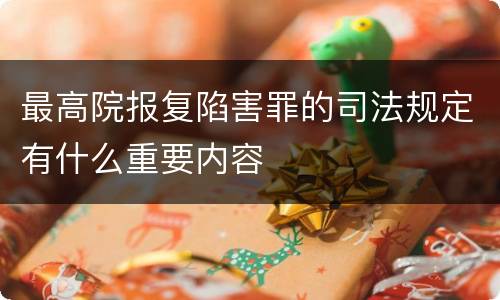 最高院报复陷害罪的司法规定有什么重要内容